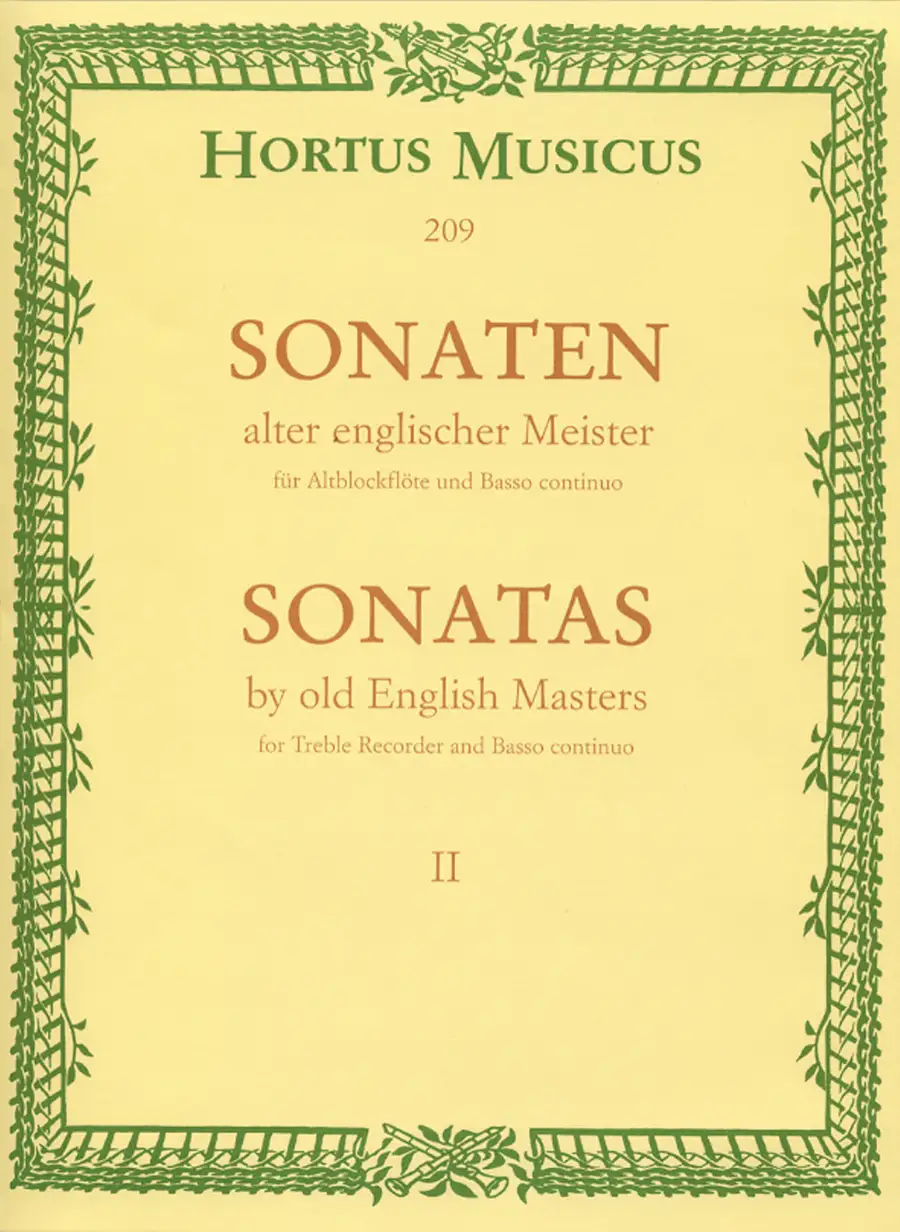 HORTUS MUSICUS

209

SONATEN

alter englischer Meister

für Altblockflöte und Basso continuo

SONATAS

by old English Masters

for Treble Recorder and Basso continuo

II